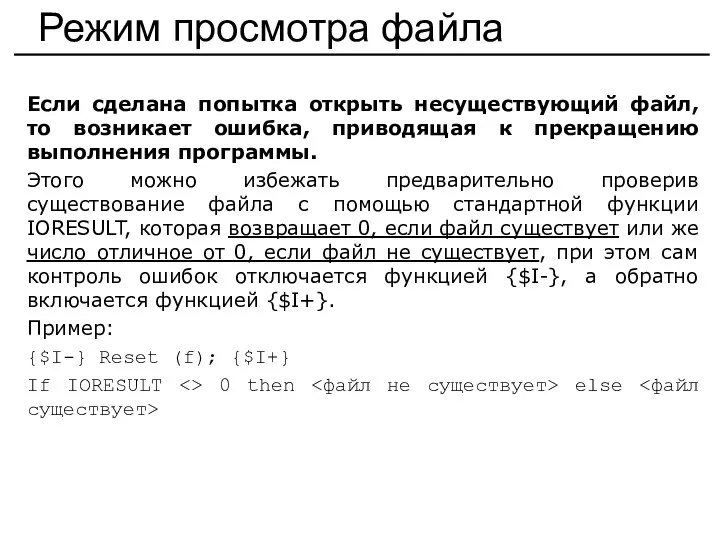 Режим просмотра файла

Если сделана попытка открыть несуществующий файл, то возникает ошибка, приводящая к прекращению выполнения программы.

Этого можно избежать предварительно проверив существование файла с помощью стандартной функции IORESULT, которая возвращает 0, если файл существует или же число отличное от 0, если файл не существует, при этом сам контроль ошибок отключается функцией {$I-}, а обратно включается функцией {$I+}.

Пример:

{$I-} Reset (f); {$I+}

If IORESULT <> 0 then <файл не существует> else <файл существует>